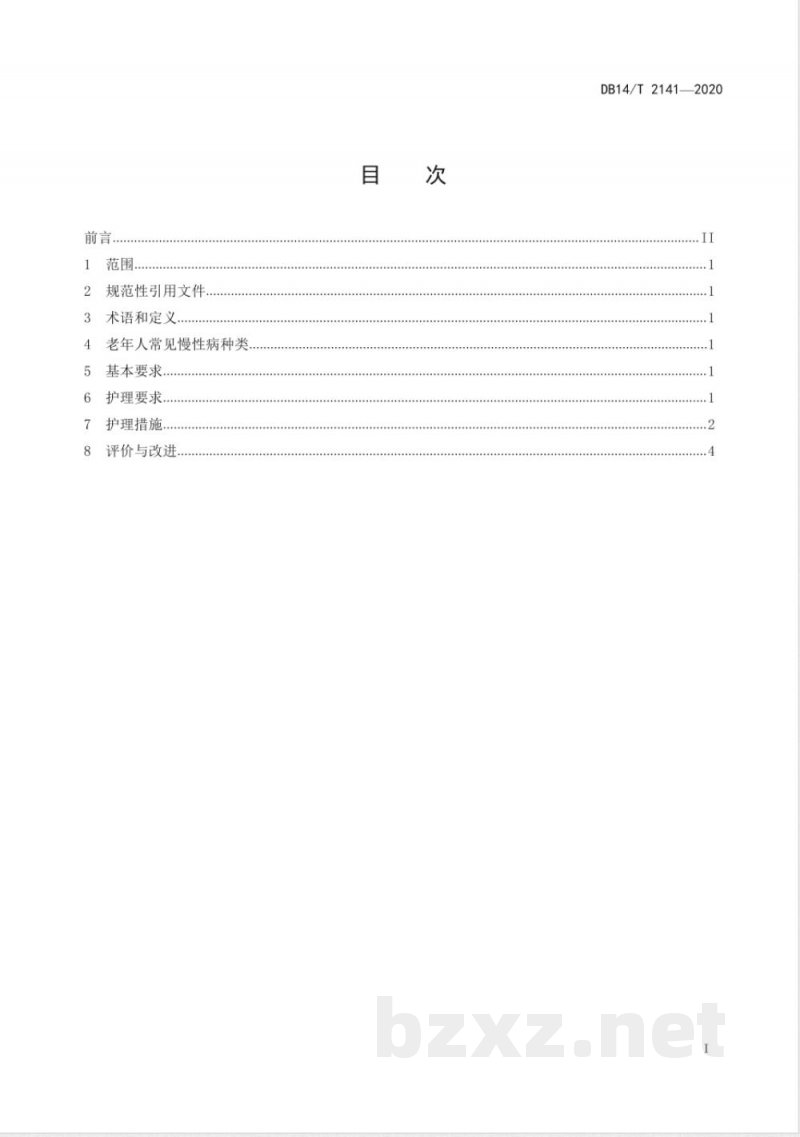 DB14/T 2141—2020

目 次

前言 II
1 范围 1
2 规范性引用文件 1
3 术语和定义 1
4 老年人常见慢性病种类 1
5 基本要求 1
6 护理要求 1
7 护理措施 2
8 评价与改进 4

I

bzxz.net